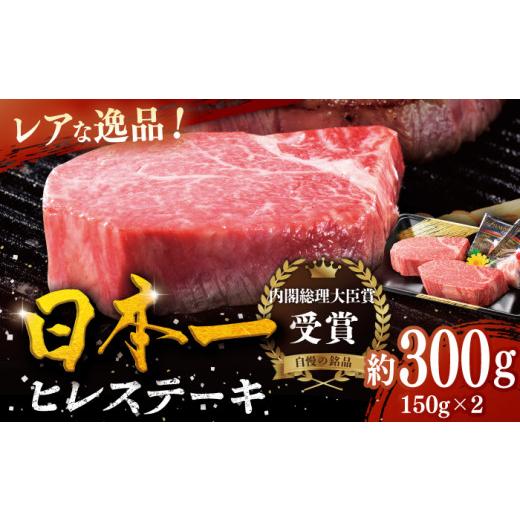 レアな逸品！

日本一
ヒレステーキ

内閣総理大臣賞
受賞
自慢の銘品

約300g
150g×2